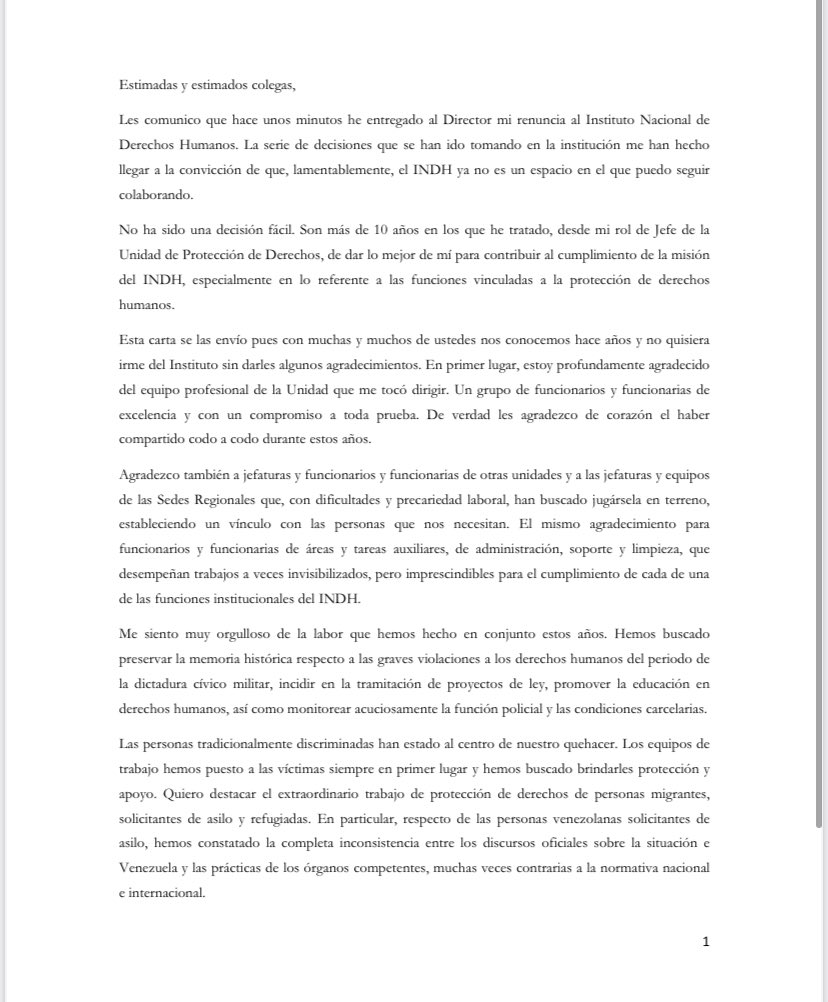 Estimadas y estimados colegas,

Les comunico que hace unos minutos he entregado al Director mi renuncia al Instituto Nacional de Derechos Humanos. La serie de decisiones que se han ido tomando en la institución me han hecho llegar a la convicción de que, lamentablemente, el INDH ya no es un espacio en el que puedo seguir colaborando.

No ha sido una decisión fácil. Son más de 10 años en los que he tratado, desde mi rol de Jefe de la Unidad de Protección de Derechos, de dar lo mejor de mí para contribuir al cumplimiento de la misión del INDH, especialmente en lo referente a las funciones vinculadas a la protección de derechos humanos.

Esta carta se las envío pues con muchas y muchos de ustedes nos conocemos hace años y no quisiera irme del Instituto sin darles algunos agradecimientos. En primer lugar, estoy profundamente agradecido del equipo profesional de la Unidad que me tocó dirigir. Un grupo de funcionarios y funcionarias de excelencia y con un compromiso a toda prueba. De verdad les agradezco de corazón el haber compartido codo a codo durante estos años.

Agradezco también a jefaturas y funcionarios y funcionarias de otras unidades y a las jefaturas y equipos de las Sedes Regionales que, con dificultades y precariedad laboral, han buscado jugársela en terreno, estableciendo un vínculo con las personas que nos necesitan. El mismo agradecimiento para funcionarios y funcionarias de áreas y tareas auxiliares, de administración, soporte y limpieza, que desempeñan trabajos a veces invisibilizados, pero imprescindibles para el cumplimiento de cada de una de las funciones institucionales del INDH.

Me siento muy orgulloso de la labor que hemos hecho en conjunto estos años. Hemos buscado preservar la memoria histórica respecto a las graves violaciones a los derechos humanos del periodo de la dictadura cívico militar, incidir en la tramitación de proyectos de ley, promover la educación en derechos humanos, así como monitorear acuciosamente la función policial y las condiciones carcelarias.

Las personas tradicionalmente discriminadas han estado al centro de nuestro quehacer. Los equipos de trabajo hemos puesto a las víctimas siempre en primer lugar y hemos buscado brindarles protección y apoyo. Quiero destacar el extraordinario trabajo de protección de derechos de personas migrantes, solicitantes de asilo y refugiadas. En particular, respecto de las personas venezolanas solicitantes de asilo, hemos constatado la completa inconsistencia entre los discursos oficiales sobre la situación e Venezuela y las prácticas de los órganos competentes, muchas veces contrarias a la normativa nacional e internacional.

1